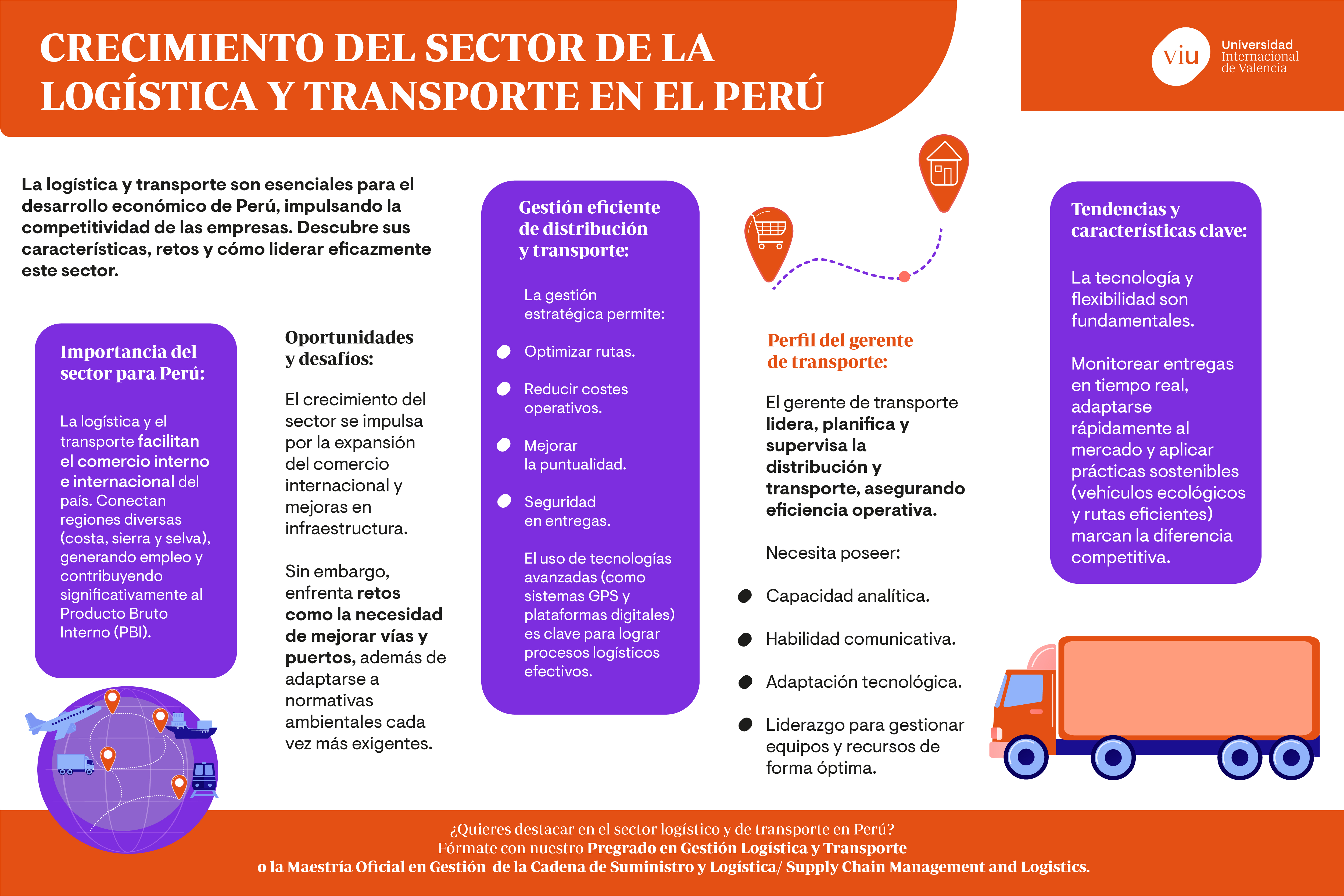 CRECIMIENTO DEL SECTOR DE LA LOGÍSTICA Y TRANSPORTE EN EL PERÚ

viu Universidad Internacional de Valencia

La logística y transporte son esenciales para el desarrollo económico de Perú, impulsando la competitividad de las empresas. Descubre sus características, retos y cómo liderar eficazmente este sector.

Importancia del sector para Perú:

La logística y el transporte facilitan el comercio interno e internacional del país. Conectan regiones diversas (costa, sierra y selva), generando empleo y contribuyendo significativamente al Producto Bruto Interno (PBI).

Oportunidades y desafíos:

El crecimiento del sector se impulsa por la expansión del comercio internacional y mejoras en infraestructura.

Sin embargo, enfrenta retos como la necesidad de mejorar vías y puertos, además de adaptarse a normativas ambientales cada vez más exigentes.

Gestión eficiente de distribución y transporte:

La gestión estratégica permite:

Optimizar rutas.

Reducir costes operativos.

Mejorar la puntualidad.

Seguridad en entregas.

El uso de tecnologías avanzadas (como sistemas GPS y plataformas digitales) es clave para lograr procesos logísticos efectivos.

Perfil del gerente de transporte:

El gerente de transporte lidera, planifica y supervisa la distribución y transporte, asegurando eficiencia operativa.

Necesita poseer:

Capacidad analítica.

Habilidad comunicativa.

Adaptación tecnológica.

Liderazgo para gestionar equipos y recursos de forma óptima.

Tendencias y características clave:

La tecnología y flexibilidad son fundamentales.

Monitorear entregas en tiempo real, adaptarse rápidamente al mercado y aplicar prácticas sostenibles (vehículos ecológicos y rutas eficientes) marcan la diferencia competitiva.

¿Quieres destacar en el sector logístico y de transporte en Perú?
Fórmate con nuestro Pregrado en Gestión Logística y Transporte
o la Maestría Oficial en Gestión de la Cadena de Suministro y Logística/ Supply Chain Management and Logistics.